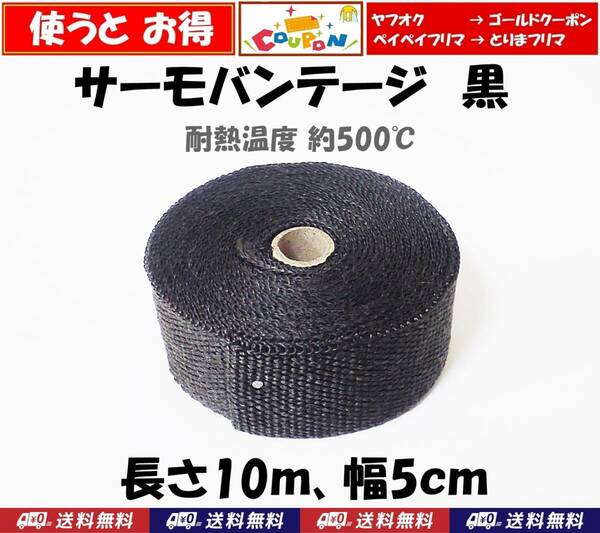 使うと お得

COUPON

ヤフオク → ゴールドクーポン
ペイペイフリマ → とりまフリマ

サーモバンテージ 黒

耐熱温度 約500℃

長さ10m、幅5cm

¥0 送料無料
¥0 送料無料
¥0 送料無料
¥0 送料無料